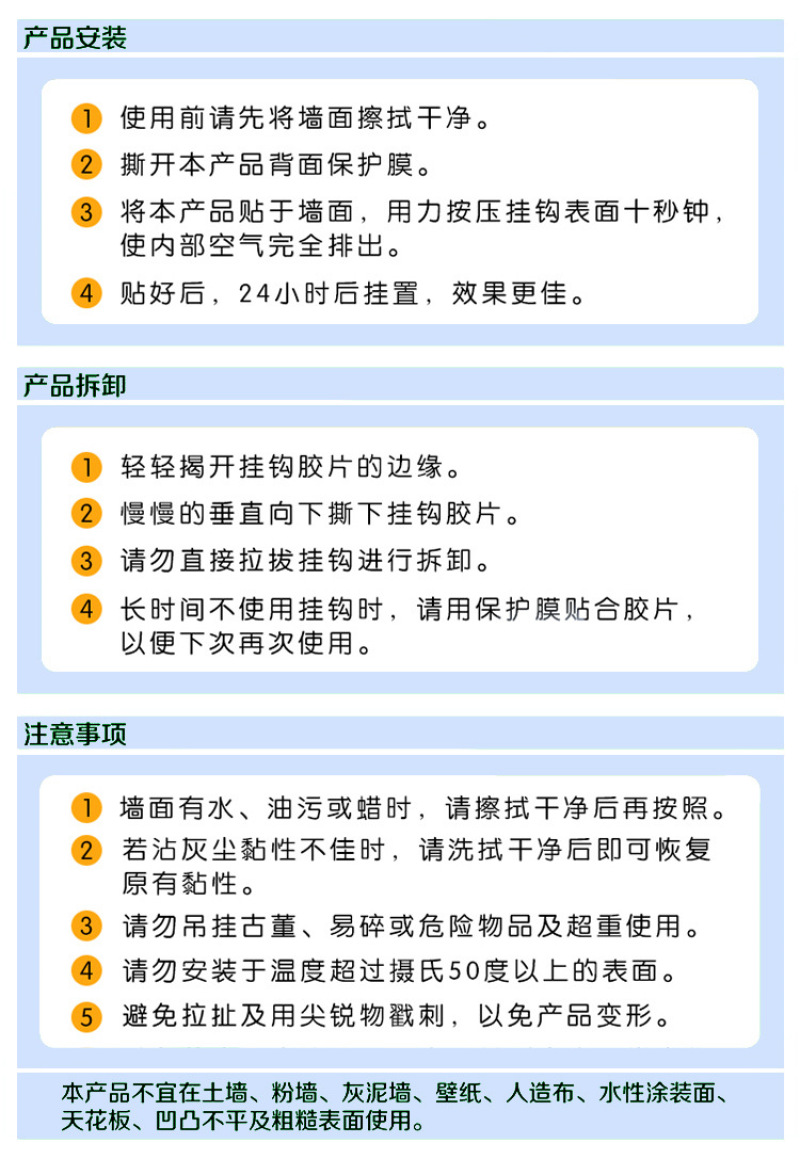 产品安装

1 使用前请先将墙面擦拭干净。

2 撕开本产品背面保护膜。

3 将本产品贴于墙面，用力按压挂钩表面十秒钟，使内部空气完全排出。

4 贴好后，24小时后挂置，效果更佳。

产品拆卸

1 轻轻揭开挂钩胶片的边缘。

2 慢慢的垂直向下撕下挂钩胶片。

3 请勿直接拉拔挂钩进行拆卸。

4 长时间不使用挂钩时，请用保护膜贴合胶片，以便下次再次使用。

注意事项

1 墙面有水、油污或蜡时，请擦拭干净后再按照。

2 若沾灰尘黏性不佳时，请洗拭干净后即可恢复原有黏性。

3 请勿吊挂古董、易碎或危险物品及超重使用。

4 请勿安装于温度超过摄氏50度以上的表面。

5 避免拉扯及用尖锐物戳刺，以免产品变形。

本产品不宜在土墙、粉墙、灰泥墙、壁纸、人造布、水性涂装面、天花板、凹凸不平及粗糙表面使用。